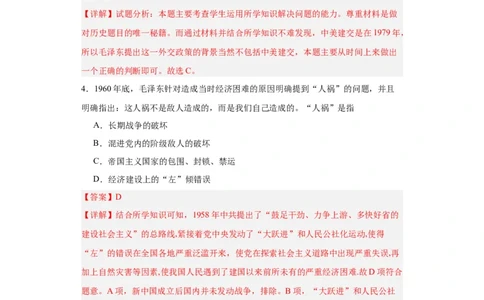 【详解】试题分析：本题主要考查学生运用所学知识解决问题的能力。尊重材料是做对历史题目的唯一秘籍。而通过材料并结合所学知识不难发现，中美建交是在1979年，所以毛泽东提出这一外交政策的背景当然不包括中美建交，本题主要从时间上来做出一个正确的判断即可。故选C。

4．1960年底，毛泽东针对造成当时经济困难的原因明确提到“人祸”的问题，并且明确指出：这人祸不是敌人造成的，而是我们自己造成的。“人祸”是指

A．长期战争的破坏

B．混进党内的阶级敌人的破坏

C．帝国主义国家的包围、封锁、禁运

D．经济建设上的“左”倾错误

【答案】D

【详解】结合所学知识可知，1958年中共提出了“鼓足干劲、力争上游、多快好省的建设社会主义”的总路线,紧接着党中央发动了“大跃进”和人民公社化运动,使得“左”的错误在全国各地严重泛滥开来，使党在探索社会主义道路中出现严重失误,再加上自然灾害等因素,使我国人民遇到了建国以来前所未有的严重经济困难.故D项符合题意。A项，新中国成立后国内并未发动战争，排除。B项，“大跃进”和人民公社